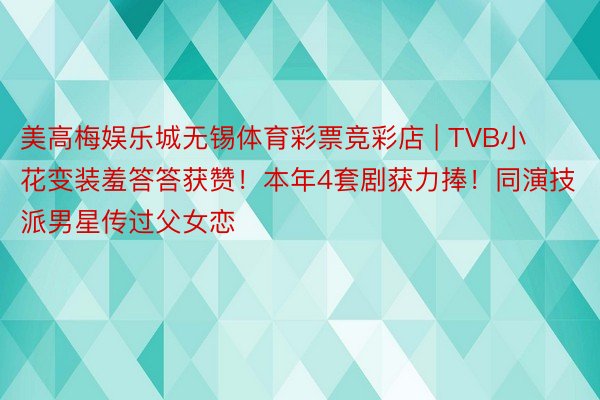 美高梅娱乐城无锡体育彩票竞彩店 | TVB小花变装羞答答获赞！本年4套剧获力捧！同演技派男星传过父女恋